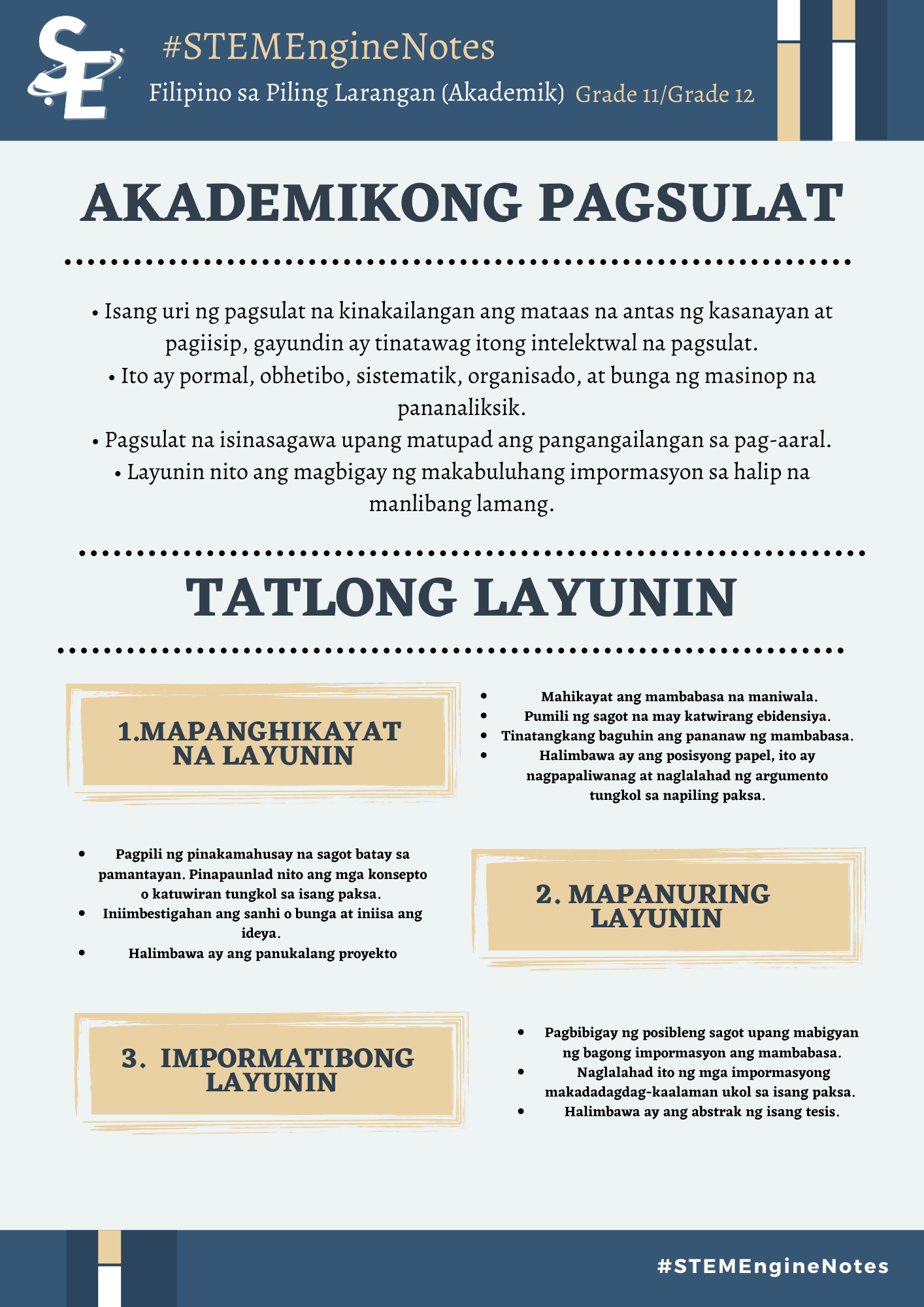 SE

#STEMEngineNotes

Filipino sa Piling Larangan (Akademik) Grade 11/Grade 12

AKADEMIKONG PAGSULAT

• Isang uri ng pagsulat na kinakailangan ang mataas na antas ng kasanayan at pagiisip, gayundin ay tinatawag itong intelektwal na pagsulat.
• Ito ay pormal, obhetibo, sistematik, organisado, at bunga ng masinop na pananaliksik.
• Pagsulat na isinasagawa upang matupad ang pangangailangan sa pag-aaral.
• Layunin nito ang magbigay ng makabuluhang impormasyon sa halip na manlibang lamang.

TATLONG LAYUNIN

1.MAPANGHIKAYAT NA LAYUNIN

• Mahikayat ang mambabasa na maniwala.
• Pumili ng sagot na may katwirang ebidensiya.
• Tinatangkang baguhin ang pananaw ng mambabasa.
• Halimbawa ay ang posisyong papel, ito ay nagpapaliwanag at naglalahad ng argumento tungkol sa napiling paksa.

• Pagpili ng pinakamahusay na sagot batay sa pamantayan. Pinapaunlad nito ang mga konsepto o katuwiran tungkol sa isang paksa.
• Iniimbestigahan ang sanhi o bunga at iniisa ang ideya.
• Halimbawa ay ang panukalang proyekto

2. MAPANURING LAYUNIN

3. IMPORMATIBONG LAYUNIN

• Pagbibigay ng posibleng sagot upang mabigyan ng bagong impormasyon ang mambabasa.
• Naglalahad ito ng mga impormasyong makadadagdag-kaalaman ukol sa isang paksa.
• Halimbawa ay ang abstrak ng isang tesis.

#STEMEngineNotes